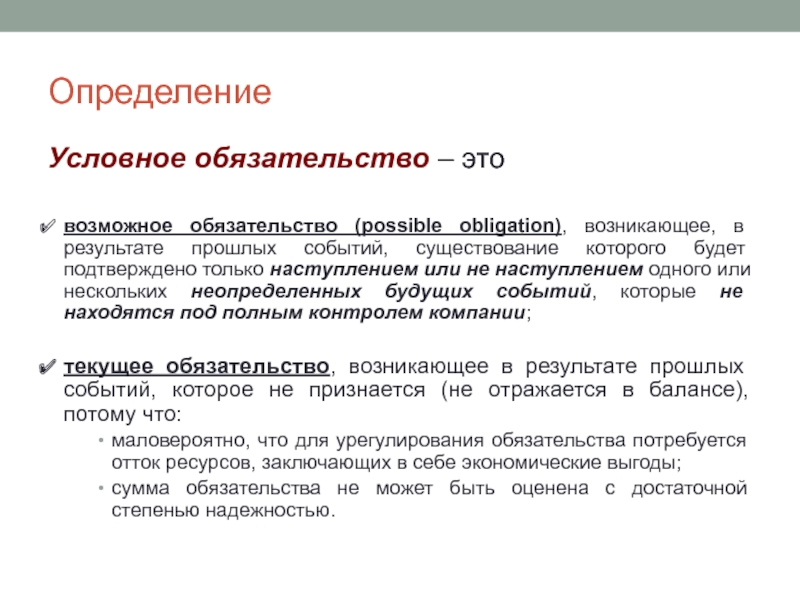 Определение

Условное обязательство – это

✔ возможное обязательство (possible obligation), возникающее, в результате прошлых событий, существование которого будет подтверждено только наступлением или не наступлением одного или нескольких неопределенных будущих событий, которые не находятся под полным контролем компании;

✔ текущее обязательство, возникающее в результате прошлых событий, которое не признается (не отражается в балансе), потому что:

• маловероятно, что для урегулирования обязательства потребуется отток ресурсов, заключающих в себе экономические выгоды;
• сумма обязательства не может быть оценена с достаточной степенью надежностью.